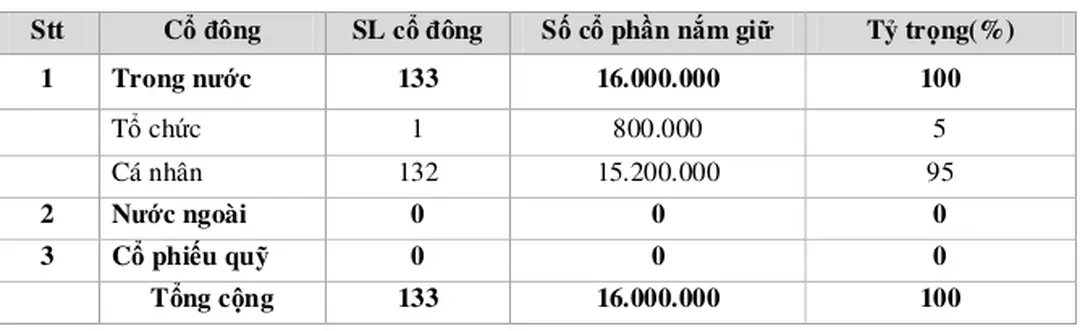 | Stt | Cổ đông | SL cổ đông | Số cổ phần nắm giữ | Tỷ trọng(%) |
|---|---|---|---|---|
| 1 | Trong nước | 133 | 16.000.000 | 100 |
| | Tổ chức | 1 | 800.000 | 5 |
| | Cá nhân | 132 | 15.200.000 | 95 |
| 2 | Nước ngoài | 0 | 0 | 0 |
| 3 | Cổ phiếu quỹ | 0 | 0 | 0 |
| | Tổng cộng | 133 | 16.000.000 | 100 |